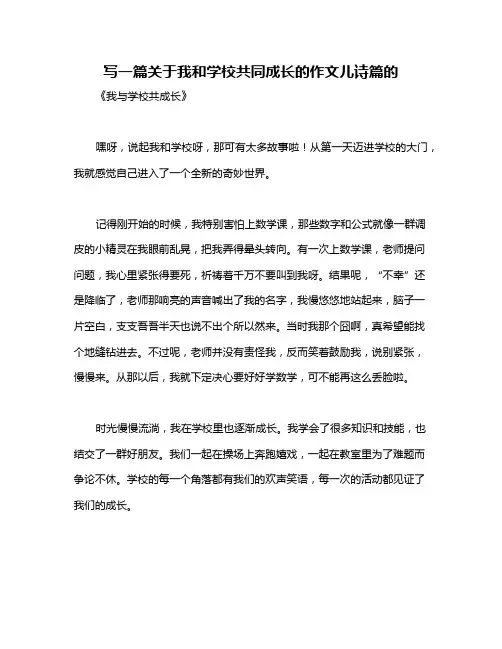 写一篇关于我和学校共同成长的作文儿诗篇的

《我与学校共成长》

嘿呀，说起我和学校呀，那可有太多故事啦！从第一天迈进学校的大门，我就感觉自己进入了一个全新的奇妙世界。

记得刚开始的时候，我特别害怕上数学课，那些数字和公式就像一群调皮的小精灵在我眼前乱晃，把我弄得晕头转向。有一次上数学课，老师提问问题，我心里紧张得要死，祈祷着千万不要叫到我呀。结果呢，“不幸”还是降临了，老师那响亮的声音喊出了我的名字，我慢悠悠地站起来，脑子一片空白，支支吾吾半天也说不出个所以然来。当时我那个囧啊，真希望能找个地缝钻进去。不过呢，老师并没有责怪我，反而笑着鼓励我，说别紧张，慢慢来。从那以后，我就下定决心要好好学数学，可不能再这么丢脸啦。

时光慢慢流淌，我在学校里也逐渐成长。我学会了很多知识和技能，也结交了一群好朋友。我们一起在操场上奔跑嬉戏，一起在教室里为了难题而争论不休。学校的每一个角落都有我们的欢声笑语，每一次的活动都见证了我们的成长。